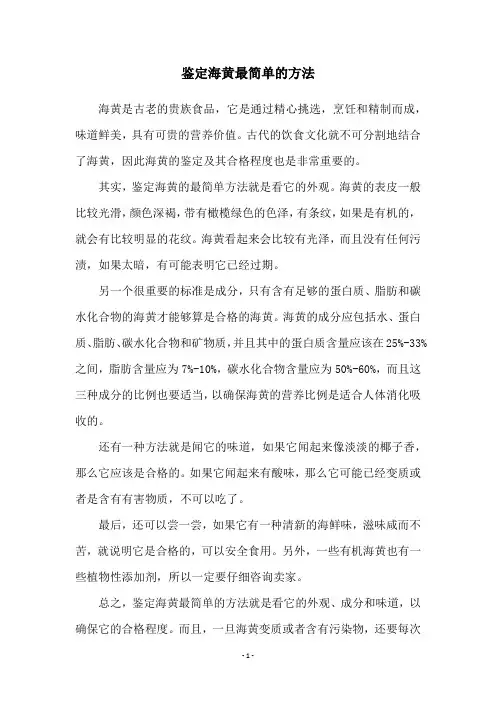 鉴定海黄最简单的方法

海黄是古老的贵族食品，它是通过精心挑选，烹饪和精制而成，味道鲜美，具有可贵的营养价值。古代的饮食文化就不可分割地结合了海黄，因此海黄的鉴定及其合格程度也是非常重要的。

其实，鉴定海黄的最简单方法就是看它的外观。海黄的表皮一般比较光滑，颜色深褐，带有橄榄绿色的色泽，有条纹，如果是有机的，就会有比较明显的花纹。海黄看起来会比较有光泽，而且没有任何污渍，如果太暗，有可能表明它已经过期。

另一个很重要的标准是成分，只有含有足够的蛋白质、脂肪和碳水化合物的海黄才能够算是合格的海黄。海黄的成分应包括水、蛋白质、脂肪、碳水化合物和矿物质，并且其中的蛋白质含量应该在25%-33%之间，脂肪含量应为7%-10%，碳水化合物含量应为50%-60%，而且这三种成分的比例也要适当，以确保海黄的营养比例是适合人体消化吸收的。

还有一种方法就是闻它的味道，如果它闻起来像淡淡的椰子香，那么它应该是合格的。如果它闻起来有酸味，那么它可能已经变质或者是含有有害物质，不可以吃了。

最后，还可以尝一尝，如果它有一种清新的海鲜味，滋味咸而不苦，就说明它是合格的，可以安全食用。另外，一些有机海黄也有一些植物性添加剂，所以一定要仔细咨询卖家。

总之，鉴定海黄最简单的方法就是看它的外观、成分和味道，以确保它的合格程度。而且，一旦海黄变质或者含有污染物，还要每次

- 1 -